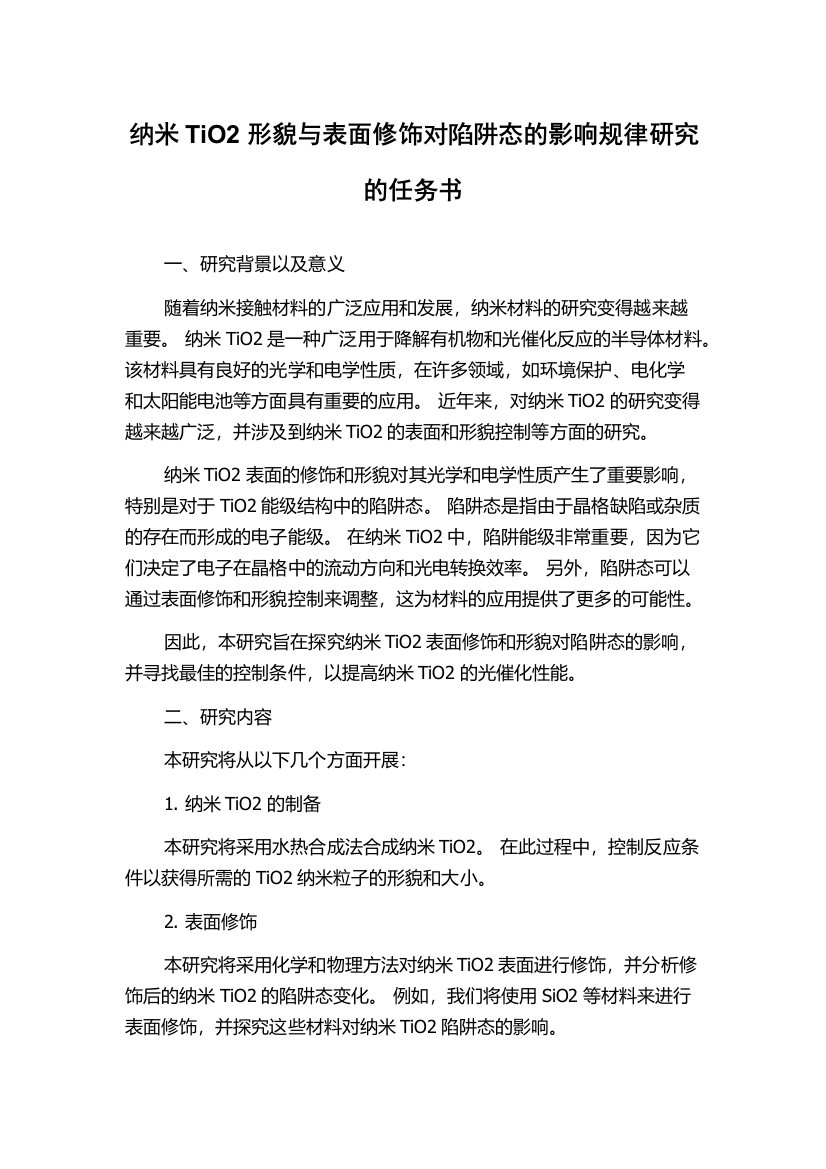 纳米 TiO2 形貌与表面修饰对陷阱态的影响规律研究的任务书

一、研究背景以及意义

随着纳米接触材料的广泛应用和发展，纳米材料的研究变得越来越重要。 纳米 TiO2 是一种广泛用于降解有机物和光催化反应的半导体材料。该材料具有良好的光学和电学性质，在许多领域，如环境保护、电化学和太阳能电池等方面具有重要的应用。 近年来，对纳米 TiO2 的研究变得越来越广泛，并涉及到纳米 TiO2 的表面和形貌控制等方面的研究。

纳米 TiO2 表面的修饰和形貌对其光学和电学性质产生了重要影响，特别是对于 TiO2 能级结构中的陷阱态。 陷阱态是指由于晶格缺陷或杂质的存在而形成的电子能级。 在纳米 TiO2 中，陷阱能级非常重要，因为它们决定了电子在晶格中的流动方向和光电转换效率。 另外，陷阱态可以通过表面修饰和形貌控制来调整，这为材料的应用提供了更多的可能性。

因此，本研究旨在探究纳米 TiO2 表面修饰和形貌对陷阱态的影响，并寻找最佳的控制条件，以提高纳米 TiO2 的光催化性能。

二、研究内容

本研究将从以下几个方面开展：

1. 纳米 TiO2 的制备

本研究将采用水热合成法合成纳米 TiO2。 在此过程中，控制反应条件以获得所需的 TiO2 纳米粒子的形貌和大小。

2. 表面修饰

本研究将采用化学和物理方法对纳米 TiO2 表面进行修饰，并分析修饰后的纳米 TiO2 的陷阱态变化。 例如，我们将使用 SiO2 等材料来进行表面修饰，并探究这些材料对纳米 TiO2 陷阱态的影响。